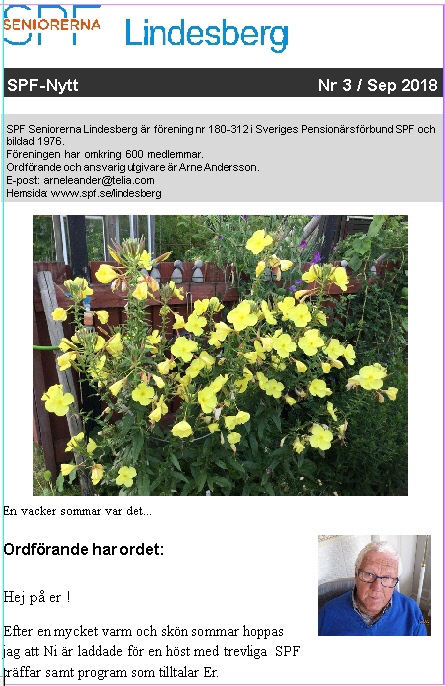 SPF SENIORERNA Lindesberg

SPF-Nytt Nr 3 / Sep 2018

SPF Seniorerna Lindesberg är förening nr 180-312 i Sveriges Pensionärsförbund SPF och bildad 1976.
Föreningen har omkring 600 medlemmar.
Ordförande och ansvarig utgivare är Arne Andersson.
E-post: arneleander@telia.com
Hemsida: www.spf.se/lindesberg

En vacker sommar var det...

Ordförande har ordet:

Hej på er !

Efter en mycket varm och skön sommar hoppas jag att Ni är laddade för en höst med trevliga SPF träffar samt program som tilltalar Er.